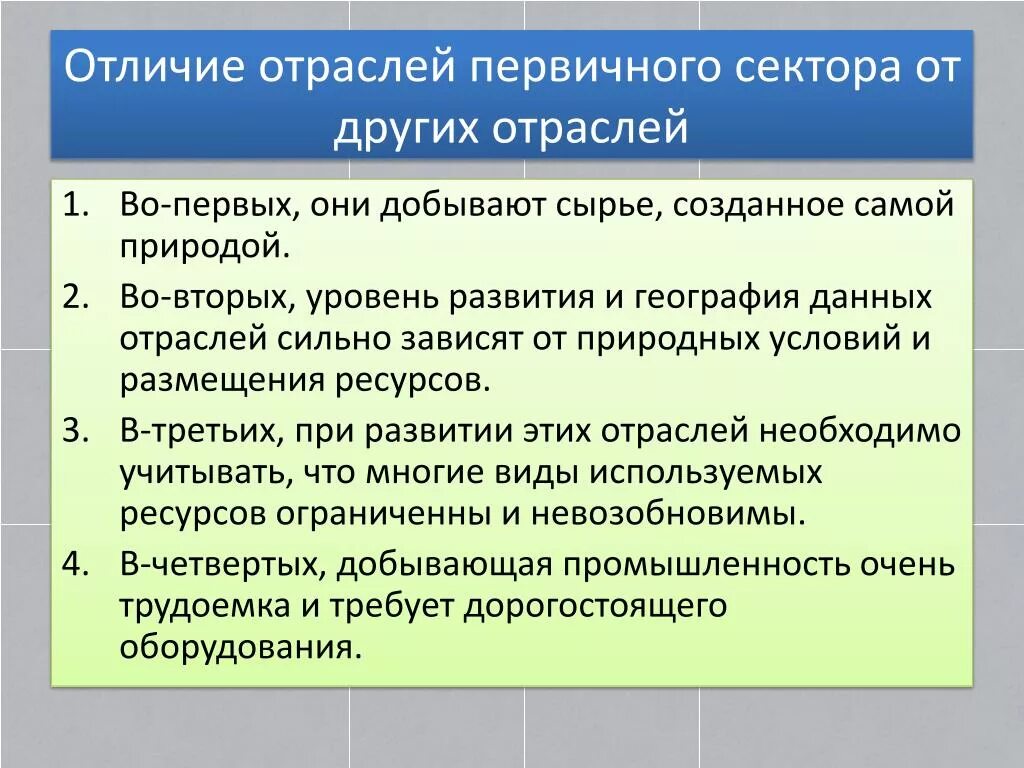 Отличие отраслей первичного сектора от других отраслей

1. Во-первых, они добывают сырье, созданное самой природой.
2. Во-вторых, уровень развития и география данных отраслей сильно зависят от природных условий и размещения ресурсов.
3. В-третьих, при развитии этих отраслей необходимо учитывать, что многие виды используемых ресурсов ограниченны и невозобновимы.
4. В-четвертых, добывающая промышленность очень трудоемка и требует дорогостоящего оборудования.